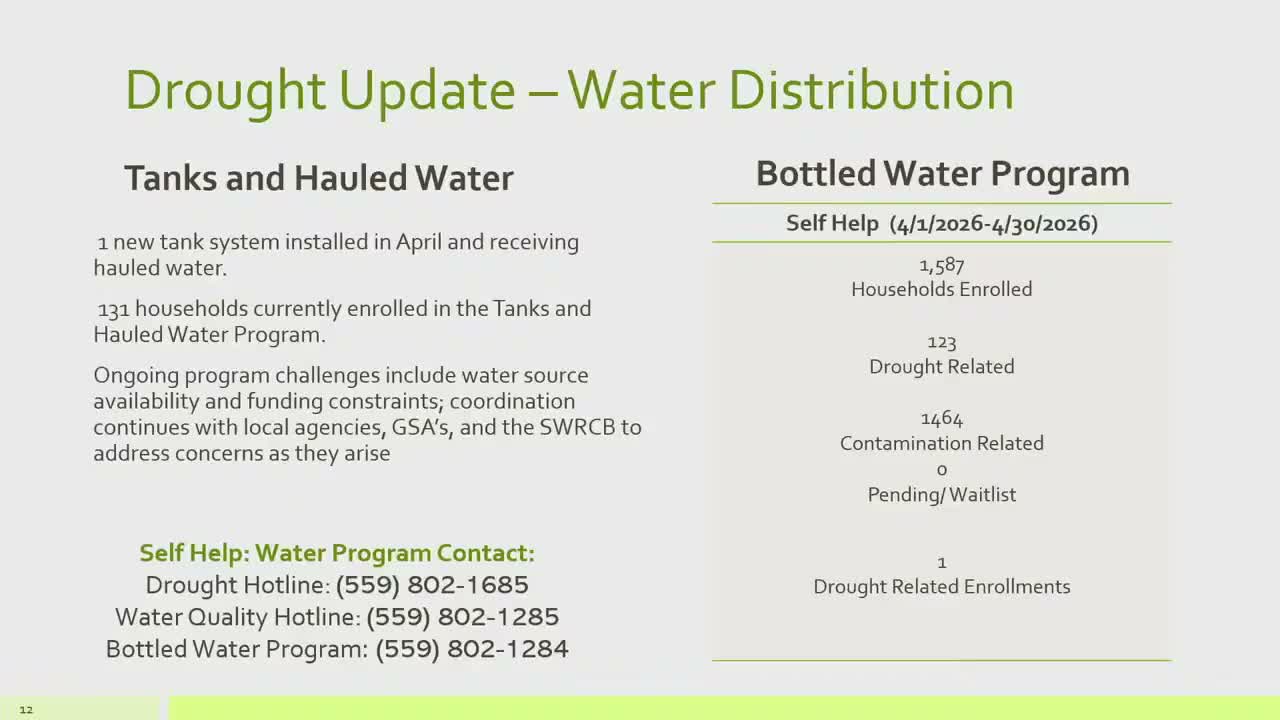 Drought Update – Water Distribution

Tanks and Hauled Water

1 new tank system installed in April and receiving hauled water.

131 households currently enrolled in the Tanks and Hauled Water Program.

Ongoing program challenges include water source availability and funding constraints; coordination continues with local agencies, GSA's, and the SWRCB to address concerns as they arise

Self Help: Water Program Contact:
Drought Hotline: (559) 802-1685
Water Quality Hotline: (559) 802-1285
Bottled Water Program: (559) 802-1284

Bottled Water Program

Self Help (4/1/2026-4/30/2026)

1,587
Households Enrolled

123
Drought Related

1464
Contamination Related
0
Pending/ Waitlist

1
Drought Related Enrollments

12